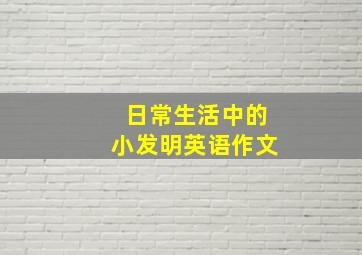 日常生活中的
小发明英语作文